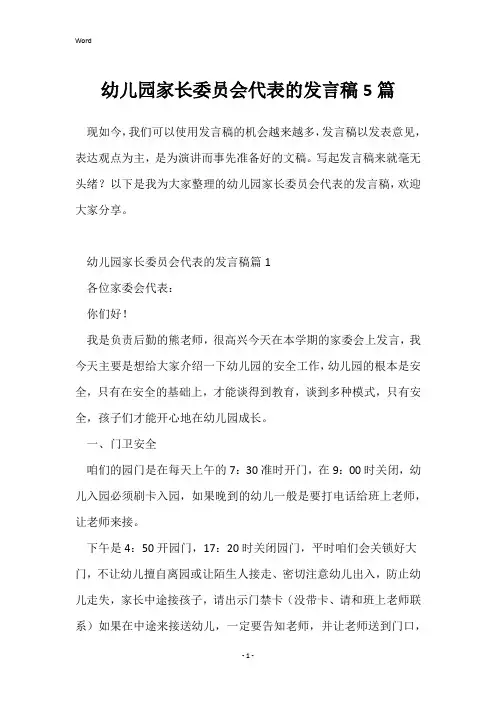 Word

幼儿园家长委员会代表的发言稿5篇

现如今，我们可以使用发言稿的机会越来越多，发言稿以发表意见，表达观点为主，是为演讲而事先准备好的文稿。写起发言稿来就毫无头绪？以下是我为大家整理的幼儿园家长委员会代表的发言稿，欢迎大家分享。

幼儿园家长委员会代表的发言稿篇1

各位家委会代表：

你们好！

我是负责后勤的熊老师，很高兴今天在本学期的家委会上发言，我今天主要是想给大家介绍一下幼儿园的安全工作，幼儿园的根本是安全，只有在安全的基础上，才能谈得到教育，谈到多种模式，只有安全，孩子们才能开心地在幼儿园成长。

一、门卫安全

咱们的园门是在每天上午的7：30准时开门，在9：00时关闭，幼儿入园必须刷卡入园，如果晚到的幼儿一般是要打电话给班上老师，让老师来接。

下午是4：50开园门，17：20时关闭园门，平时咱们会关锁好大门，不让幼儿擅自离园或让陌生人接走、密切注意幼儿出入，防止幼儿走失，家长中途接孩子，请出示门禁卡（没带卡、请和班上老师联系）如果在中途来接送幼儿，一定要告知老师，并让老师送到门口，

- 1 -